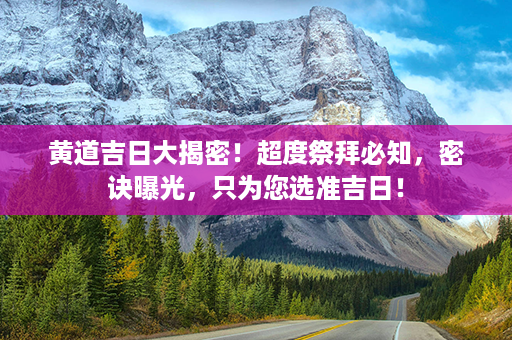 黄道吉日大揭密！超度祭拜必知，密诀曝光，只为您选准吉日！